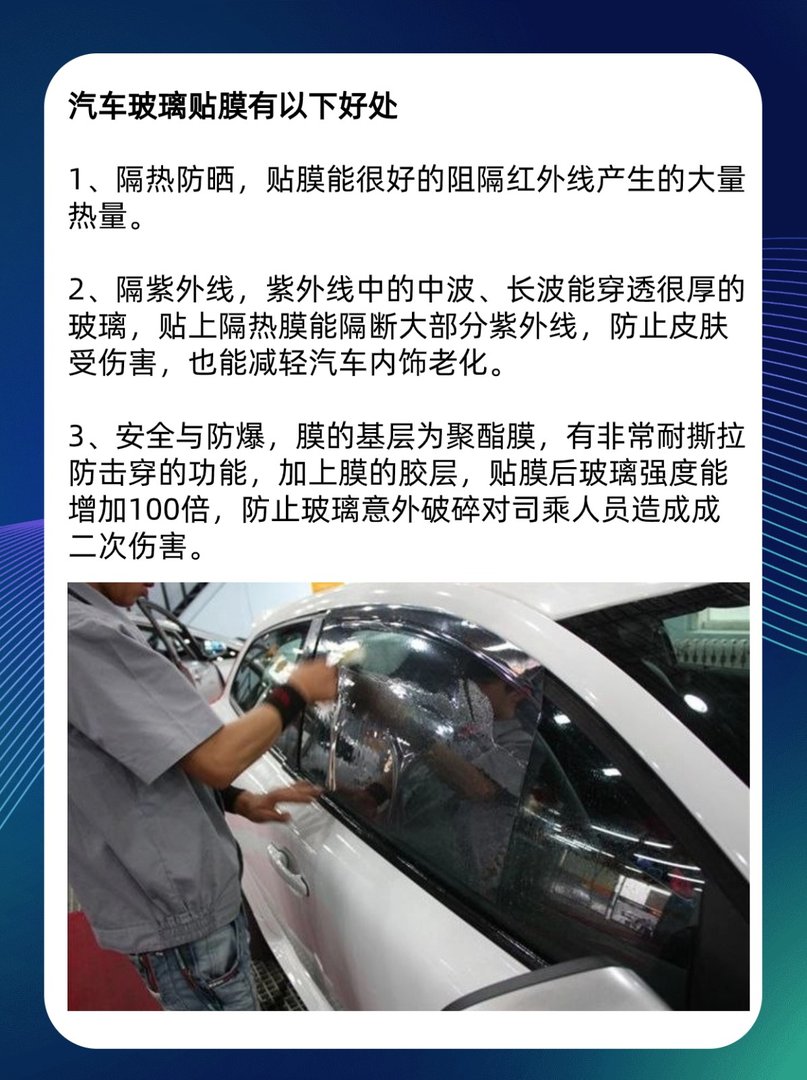 汽车玻璃贴膜有以下好处

1、隔热防晒，贴膜能很好的阻隔红外线产生的大量热量。

2、隔紫外线，紫外线中的中波、长波能穿透很厚的玻璃，贴上隔热膜能隔断大部分紫外线，防止皮肤受伤害，也能减轻汽车内饰老化。

3、安全与防爆，膜的基层为聚酯膜，有非常耐撕拉防击穿的功能，加上膜的胶层，贴膜后玻璃强度能增加100倍，防止玻璃意外破碎对司乘人员造成成二次伤害。